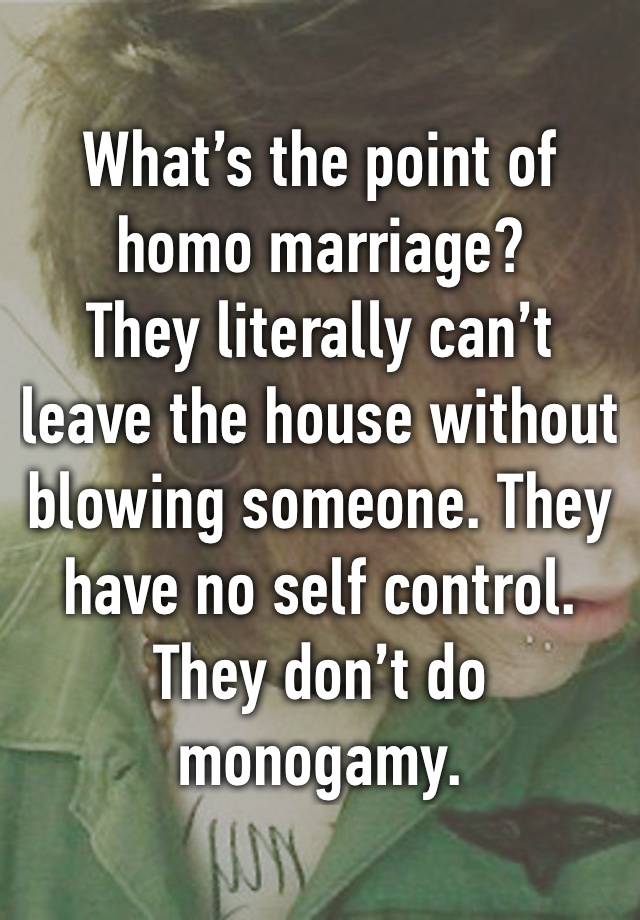 What's the point of homo marriage? They literally can't leave the house without blowing someone. They have no self control. They don't do monogamy.